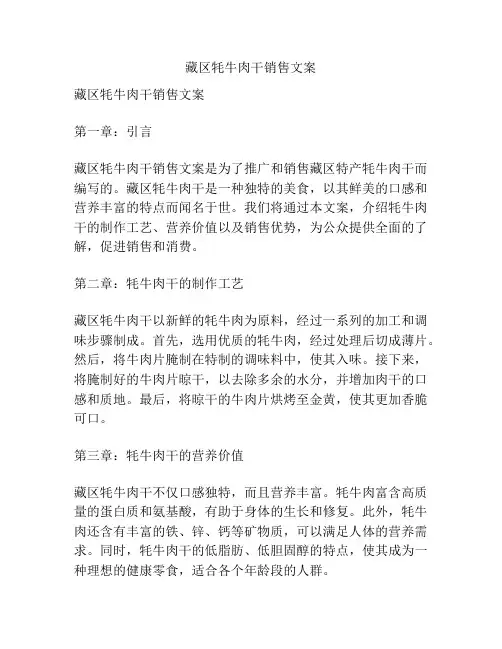 藏区牦牛肉干销售文案

藏区牦牛肉干销售文案

第一章：引言

藏区牦牛肉干销售文案是为了推广和销售藏区特产牦牛肉干而编写的。藏区牦牛肉干是一种独特的美食，以其鲜美的口感和营养丰富的特点而闻名于世。我们将通过本文案，介绍牦牛肉干的制作工艺、营养价值以及销售优势，为公众提供全面的了解，促进销售和消费。

第二章：牦牛肉干的制作工艺

藏区牦牛肉干以新鲜的牦牛肉为原料，经过一系列的加工和调味步骤制成。首先，选用优质的牦牛肉，经过处理后切成薄片。然后，将牛肉片腌制在特制的调味料中，使其入味。接下来，将腌制好的牛肉片晾干，以去除多余的水分，并增加肉干的口感和质地。最后，将晾干的牛肉片烘烤至金黄，使其更加香脆可口。

第三章：牦牛肉干的营养价值

藏区牦牛肉干不仅口感独特，而且营养丰富。牦牛肉富含高质量的蛋白质和氨基酸，有助于身体的生长和修复。此外，牦牛肉还含有丰富的铁、锌、钙等矿物质，可以满足人体的营养需求。同时，牦牛肉干的低脂肪、低胆固醇的特点，使其成为一种理想的健康零食，适合各个年龄段的人群。